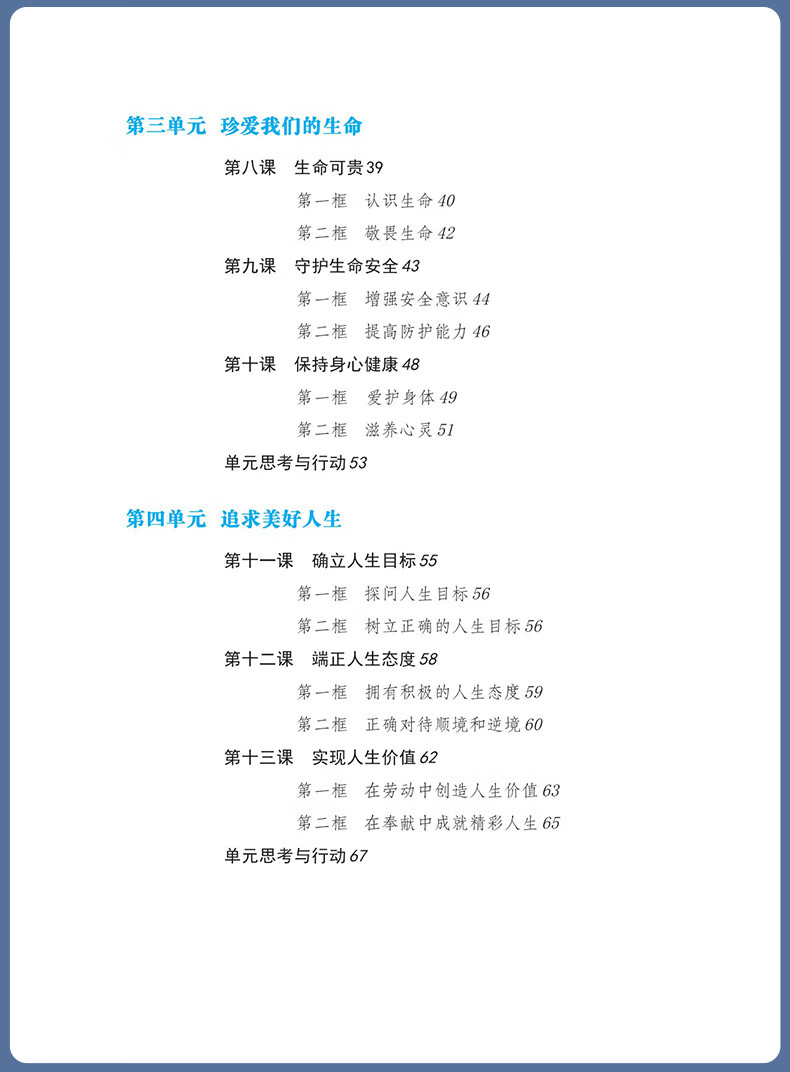 第三单元 珍爱我们的生命

第八课 生命可贵39

第一框 认识生命40

第二框 敬畏生命42

第九课 守护生命安全43

第一框 增强安全意识44

第二框 提高防护能力46

第十课 保持身心健康48

第一框 爱护身体49

第二框 滋养心灵51

单元思考与行动53

第四单元 追求美好人生

第十一课 确立人生目标55

第一框 探问人生目标56

第二框 树立正确的人生目标56

第十二课 端正人生态度58

第一框 拥有积极的人生态度59

第二框 正确对待顺境和逆境60

第十三课 实现人生价值62

第一框 在劳动中创造人生价值63

第二框 在奉献中成就精彩人生65

单元思考与行动67